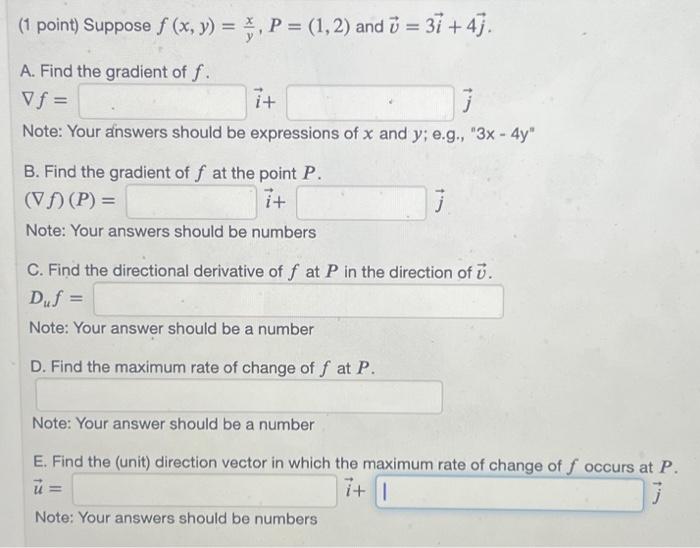 (1 point) Suppose $f(x, y) = \frac{x}{y}$, $P = (1, 2)$ and $\vec{v} = 3\vec{i} + 4\vec{j}$.

A. Find the gradient of $f$.
$\nabla f =$ $\vec{i}+$ $\vec{j}$
Note: Your answers should be expressions of $x$ and $y$; e.g., "3x - 4y"

B. Find the gradient of $f$ at the point $P$.
$(\nabla f)(P) =$ $\vec{i}+$ $\vec{j}$
Note: Your answers should be numbers

C. Find the directional derivative of $f$ at $P$ in the direction of $\vec{v}$.
$D_u f =$
Note: Your answer should be a number

D. Find the maximum rate of change of $f$ at $P$.

Note: Your answer should be a number

E. Find the (unit) direction vector in which the maximum rate of change of $f$ occurs at $P$.
$\vec{u} =$ $\vec{i}+$ $\vec{j}$
Note: Your answers should be numbers